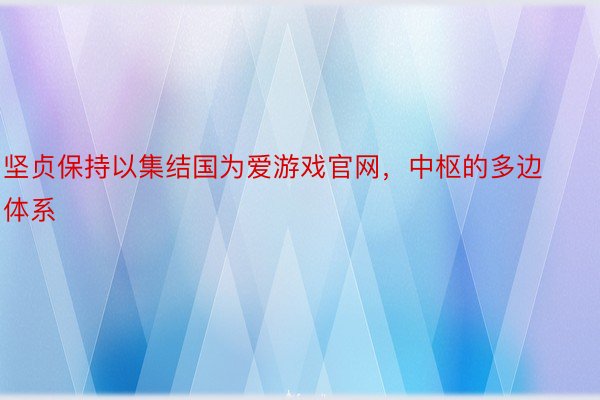 坚贞保持以集结国为爱游戏官网，中枢的多边体系